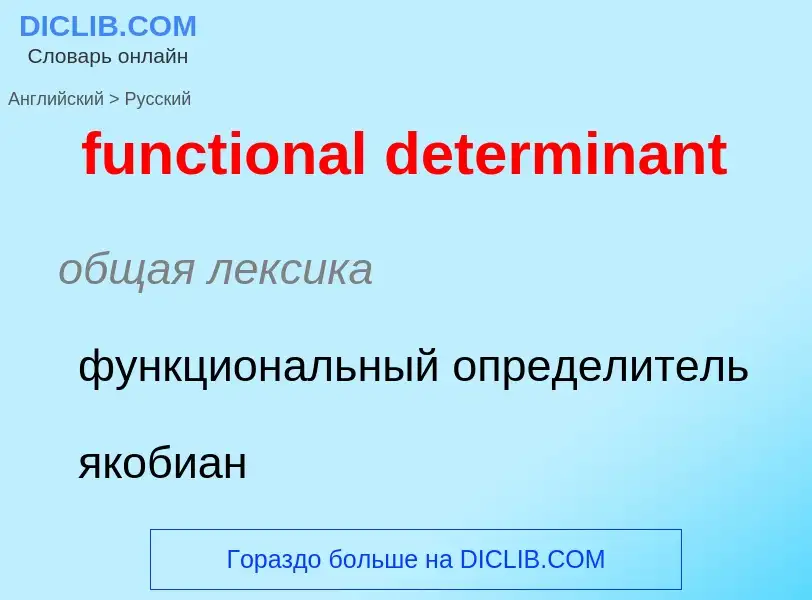 DICLIB.COM
Словарь онлайн

Английский > Русский

functional determinant

общая лексика

функциональный определитель

якобиан

Гораздо больше на DICLIB.COM